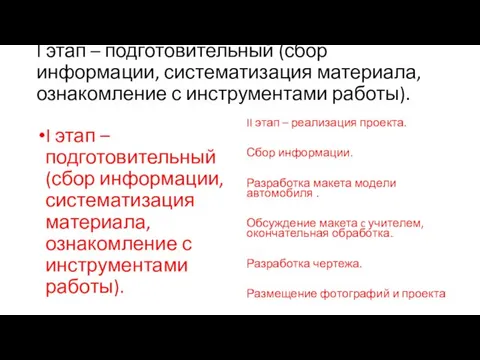 I этап – подготовительный (сбор информации, систематизация материала, ознакомление с инструментами работы).

•I этап – подготовительный (сбор информации, систематизация материала, ознакомление с инструментами работы).

II этап – реализация проекта.

Сбор информации.

Разработка макета модели автомобиля .

Обсуждение макета с учителем, окончательная обработка.

Разработка чертежа.

Размещение фотографий и проекта